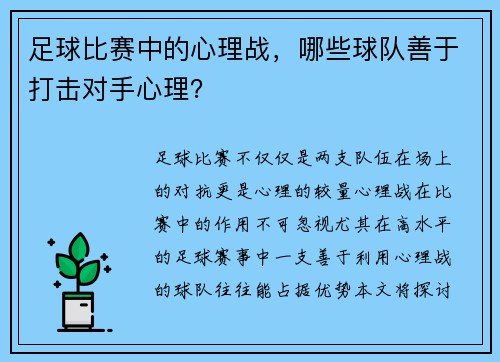 足球比赛中的心理战，哪些球队善于打击对手心理？

足球比赛不仅仅是两支队伍在场上的对抗更是心理的较量心理战在比赛中的作用不可忽视尤其在高水平的足球赛事中一支善于利用心理战的球队往往能占据优势本文将探讨